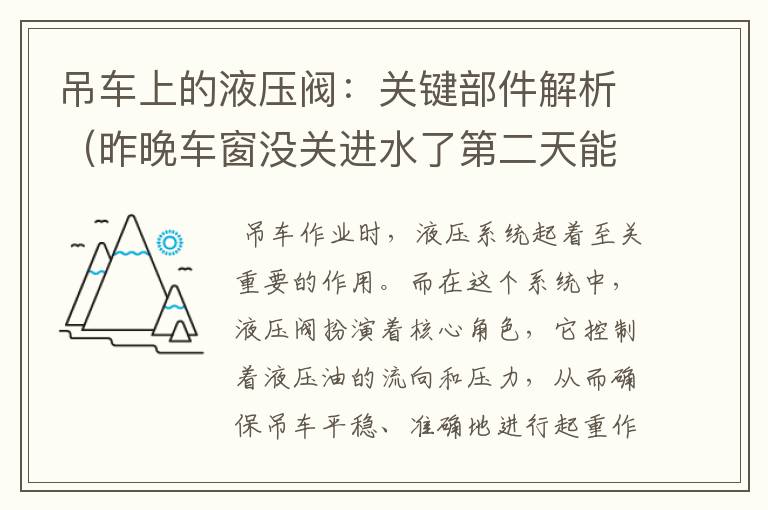 吊车上的液压阀：关键部件解析（昨晚车窗没关进水了第二天能

吊车作业时，液压系统起着至关重要的作用。而在这个系统中，液压阀扮演着核心角色，它控制着液压油的流向和压力，从而确保吊车平稳、准确地进行起重作